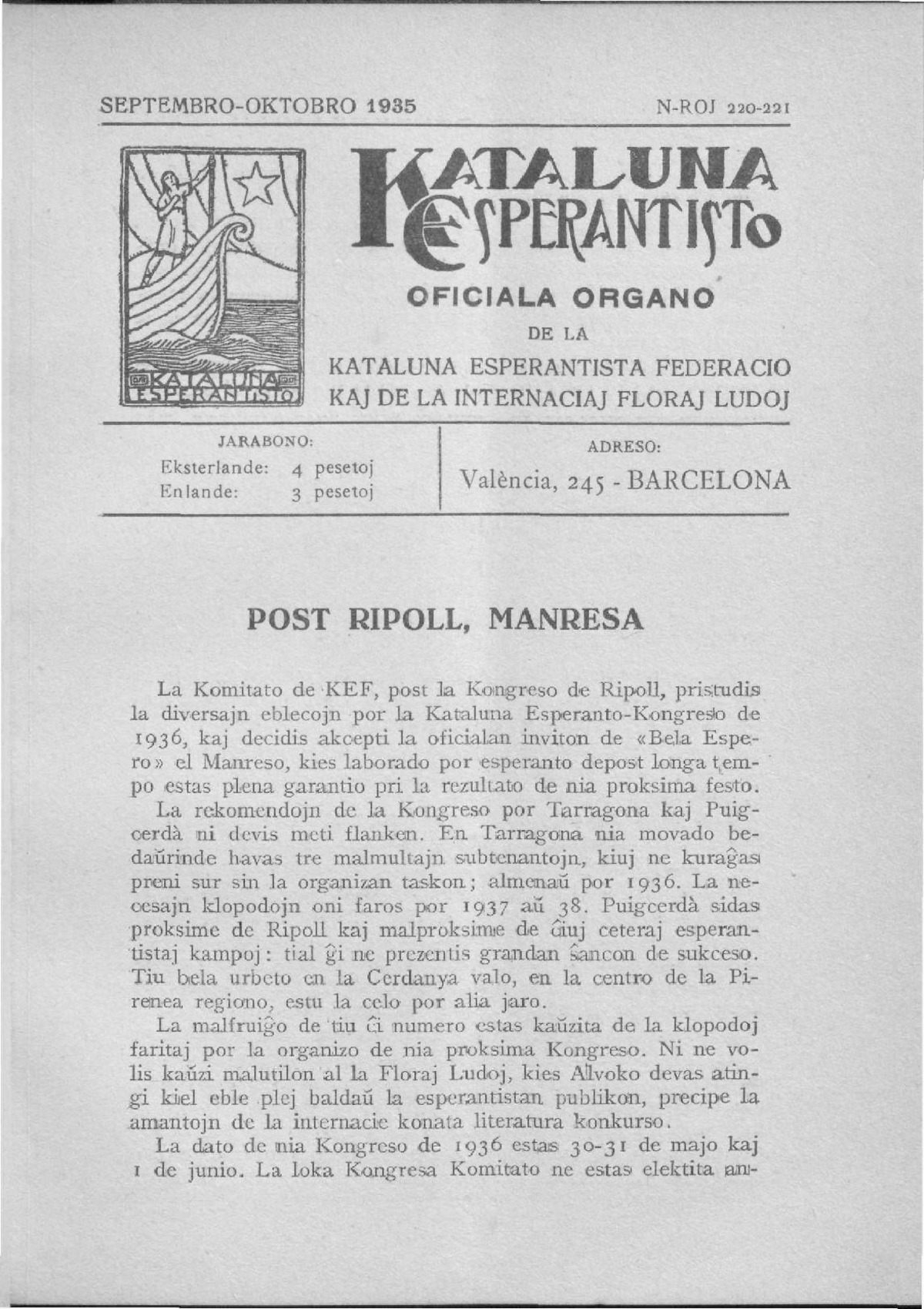 SEPTEMBRO-OKTOBRO 1935 N-ROJ 220-221

KATALUNA ESPERANTISTO

KATALUNA ESPERANTISTO

OFICIALA ORGANO

DE LA

KATALUNA ESPERANTISTA FEDERACIO KAJ DE LA INTERNACIAJ FLORAJ LUDOJ

JARABONO:
Eksterlande: 4 pesetoj
Enlande: 3 pesetoj

ADRESO:
València, 245 - BARCELONA

POST RIPOLL, MANRESA

La Komitato de KEF, post la Kongreso de Ripoll, pristudis la diversajn eblecojn por la Kataluna Esperanto-Kongreso de 1936, kaj decidis akcepti la oficialan inviton de «Bela Espero» el Manreso, kies laborado por esperanto depost longa tempo estas plena garantio pri la rezultato de nia proksima festo.

La rekomendojn de la Kongreso por Tarragona kaj Puigcerdà ni devis meti flanken. En Tarragona nia movado bedaŭrinde havas tre malmultajn subtenantojn, kiuj ne kuraĝas preni sur sin la organizan taskon; almenaŭ por 1936. La necesajn klopodojn oni faros por 1937 aŭ 38. Puigcerdà sidas proksime de Ripoll kaj malproksime de ĉiuj ceteraj esperantistaj kampoj: tial ĝi ne prezentis grandan ŝancon de sukceso. Tiu bela urbeto en la Cerdanya valo, en la centro de la Pirenea regiono, estu la celo por alia jaro.

La malfruiĝo de tiu ĉi numero estas kaŭzita de la klopodoj faritaj por la organizo de nia proksima Kongreso. Ni ne volis kaŭzi malutilon al la Floraj Ludoj, kies Alvoko devas atingi kiel eble plej baldaŭ la esperantistan publikon, precipe la amantojn de la internacie konata literatura konkurso.

La dato de nia Kongreso de 1936 estas 30-31 de majo kaj 1 de junio. La loka Kongresa Komitato ne estas elektita an-